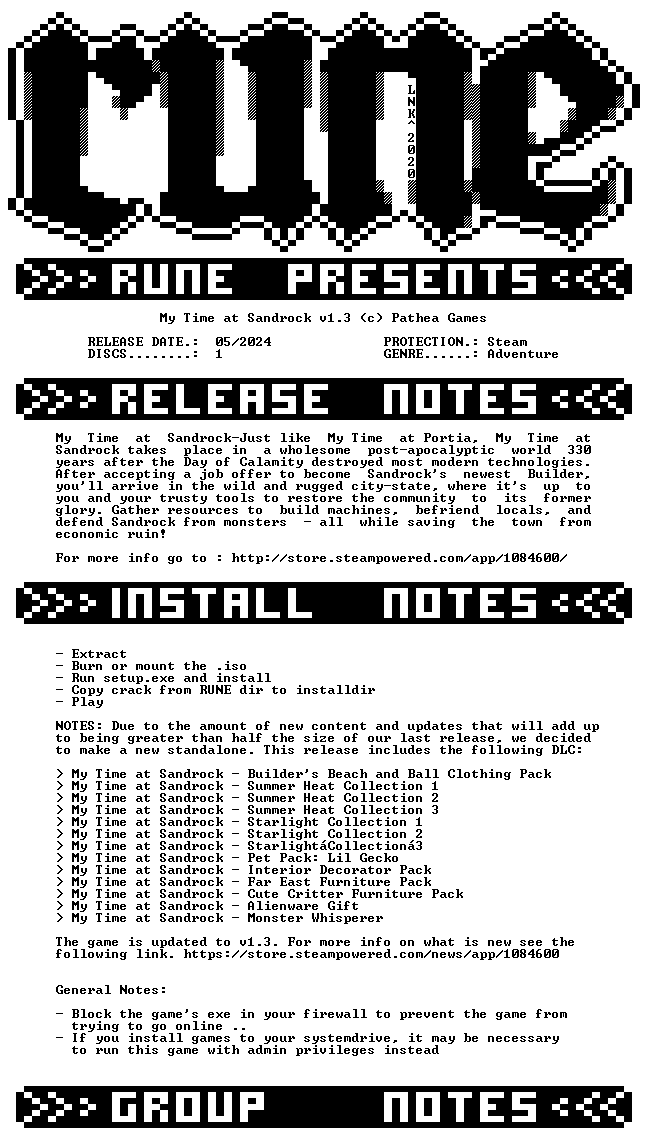 RUNE

LNK^2020

RUNE PRESENTS

My Time at Sandrock v1.3 (c) Pathea Games

RELEASE DATE.: 05/2024
DISCS........: 1

PROTECTION.: Steam
GENRE......: Adventure

RELEASE NOTES

My Time at Sandrock-Just like My Time at Portia, My Time at Sandrock takes place in a wholesome post-apocalyptic world 330 years after the Day of Calamity destroyed most modern technologies. After accepting a job offer to become Sandrock's newest Builder, you'll arrive in the wild and rugged city-state, where it's up to you and your trusty tools to restore the community to its former glory. Gather resources to build machines, befriend locals, and defend Sandrock from monsters - all while saving the town from economic ruin!

For more info go to : http://store.steampowered.com/app/1084600/

INSTALL NOTES

- Extract
- Burn or mount the .iso
- Run setup.exe and install
- Copy crack from RUNE dir to installdir
- Play

NOTES: Due to the amount of new content and updates that will add up to being greater than half the size of our last release, we decided to make a new standalone. This release includes the following DLC:

> My Time at Sandrock - Builder's Beach and Ball Clothing Pack
> My Time at Sandrock - Summer Heat Collection 1
> My Time at Sandrock - Summer Heat Collection 2
> My Time at Sandrock - Summer Heat Collection 3
> My Time at Sandrock - Starlight Collection 1
> My Time at Sandrock - Starlight Collection 2
> My Time at Sandrock - StarlightáCollectioná3
> My Time at Sandrock - Pet Pack: Lil Gecko
> My Time at Sandrock - Interior Decorator Pack
> My Time at Sandrock - Far East Furniture Pack
> My Time at Sandrock - Cute Critter Furniture Pack
> My Time at Sandrock - Alienware Gift
> My Time at Sandrock - Monster Whisperer

The game is updated to v1.3. For more info on what is new see the following link. https://store.steampowered.com/news/app/1084600

General Notes:

- Block the game's exe in your firewall to prevent the game from trying to go online ..
- If you install games to your systemdrive, it may be necessary to run this game with admin privileges instead

GROUP NOTES